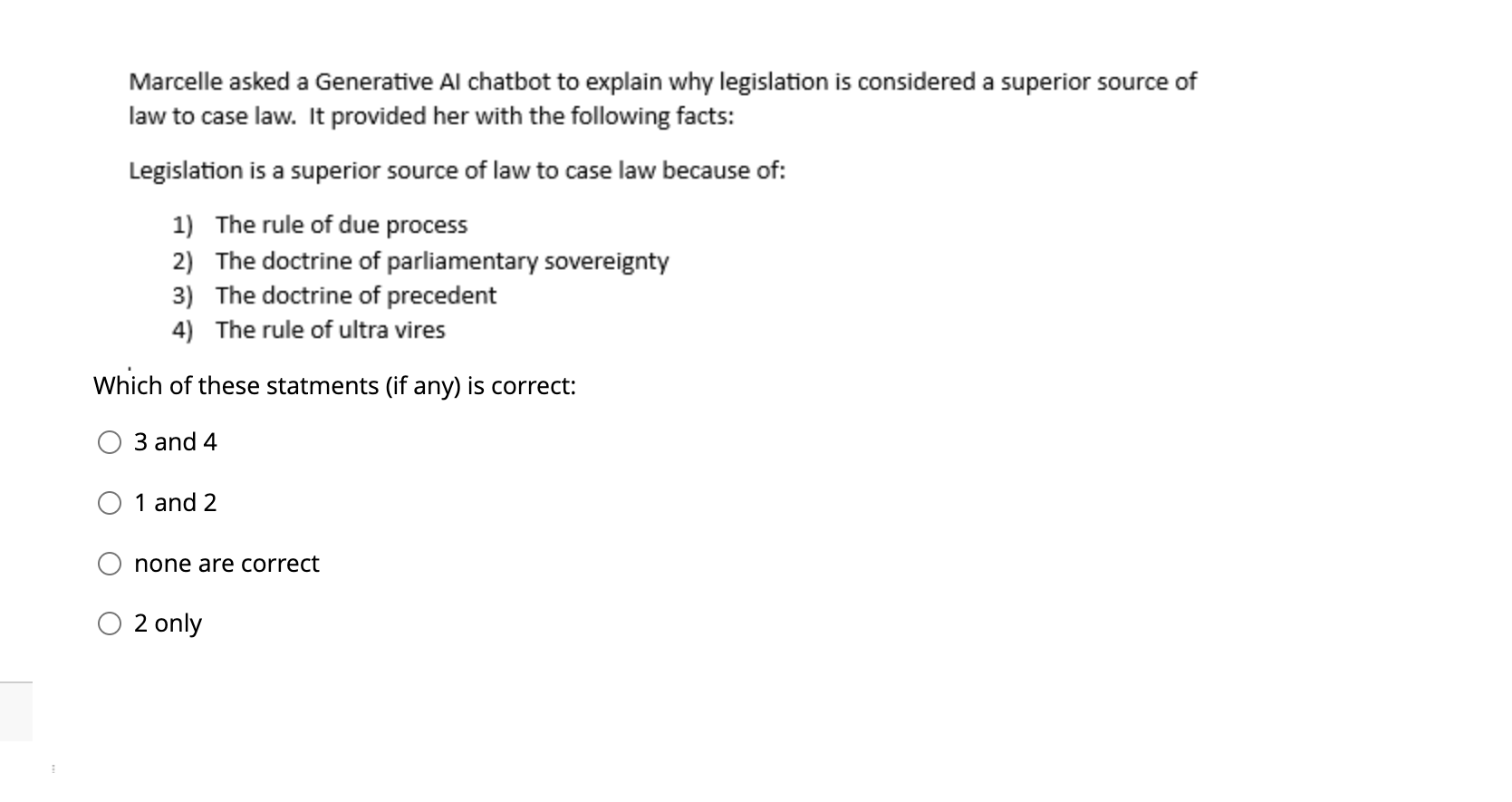 Marcelle asked a Generative AI chatbot to explain why legislation is considered a superior source of law to case law. It provided her with the following facts:

Legislation is a superior source of law to case law because of:

1) The rule of due process
2) The doctrine of parliamentary sovereignty
3) The doctrine of precedent
4) The rule of ultra vires

Which of these statments (if any) is correct:

3 and 4

1 and 2

none are correct

2 only